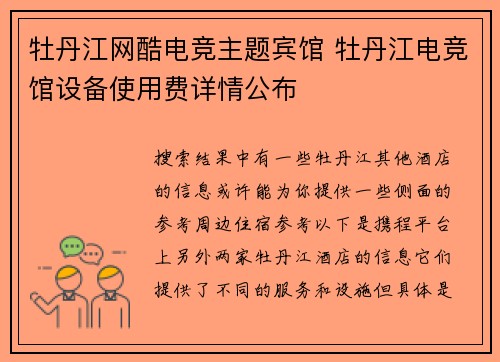 牡丹江网酷电竞主题宾馆 牡丹江电竞馆设备使用费详情公布

搜索结果中有一些牡丹江其他酒店的信息或许能为你提供一些侧面的参考周边住宿参考以下是携程平台上另外两家牡丹江酒店的信息它们提供了不同的服务和设施但具体是